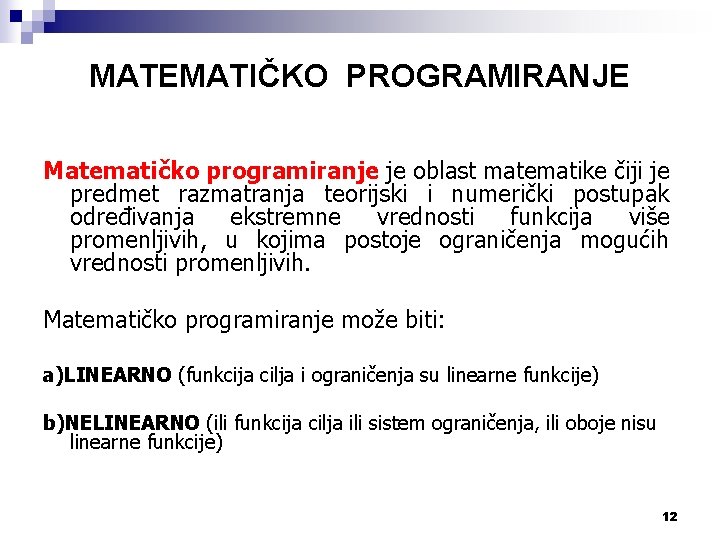 MATEMATIČKO PROGRAMIRANJE

Matematičko programiranje je oblast matematike čiji je predmet razmatranja teorijski i numerički postupak određivanja ekstremne vrednosti funkcija više promenljivih, u kojima postoje ograničenja mogućih vrednosti promenljivih.

Matematičko programiranje može biti:

a)LINEARNO (funkcija cilja i ograničenja su linearne funkcije)

b)NELINEARNO (ili funkcija cilja ili sistem ograničenja, ili oboje nisu linearne funkcije)

12